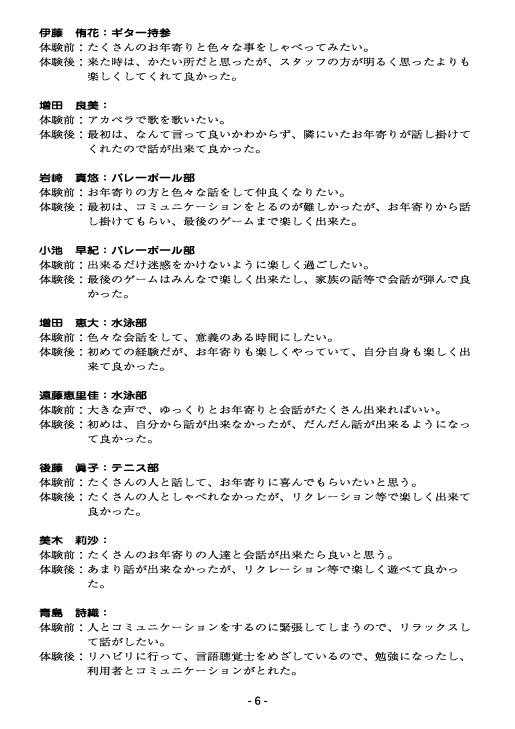 伊藤　侑花：ギター持参
体験前：たくさんのお年寄りと色々な事をしゃべってみたい。
体験後：来た時は、かたい所だと思ったが、スタッフの方が明るく思ったよりも楽しくしてくれて良かった。

増田　良美：
体験前：アカペラで歌を歌いたい。
体験後：最初は、なんて言って良いかわからず、隣にいたお年寄りが話し掛けてくれたので話が出来て良かった。

岩崎　真悠：バレーボール部
体験前：お年寄りの方と色々な話をして仲良くなりたい。
体験後：最初は、コミュニケーションをとるのが難しかったが、お年寄りから話し掛けてもらい、最後のゲームまで楽しく出来た。

小池　早紀：バレーボール部
体験前：出来るだけ迷惑をかけないように楽しく過ごしたい。
体験後：最後のゲームはみんなで楽しく出来たし、家族の話等で会話が弾んで良かった。

増田　恵大：水泳部
体験前：色々な会話をして、意義のある時間にしたい。
体験後：初めての経験だが、お年寄りも楽しくやっていて、自分自身も楽しく出来て良かった。

遠藤恵里佳：水泳部
体験前：大きな声で、ゆっくりとお年寄りと会話がたくさん出来ればいい。
体験後：初めは、自分から話が出来なかったが、だんだん話が出来るようになって良かった。

後藤　眞子：テニス部
体験前：たくさんの人と話して、お年寄りに喜んでもらいたいと思う。
体験後：たくさんの人としゃべれなかったが、リクレーション等で楽しく出来て良かった。

美木　莉沙：
体験前：たくさんのお年寄りの人達と会話が出来たら良いと思う。
体験後：あまり話が出来なかったが、リクレーション等で楽しく遊べて良かった。

青島　詩織：
体験前：人とコミュニケーションをするのに緊張してしまうので、リラックスして話がしたい。
体験後：リハビリに行って、言語聴覚士をめざしているので、勉強になったし、利用者とコミュニケーションがとれた。

- 6 -